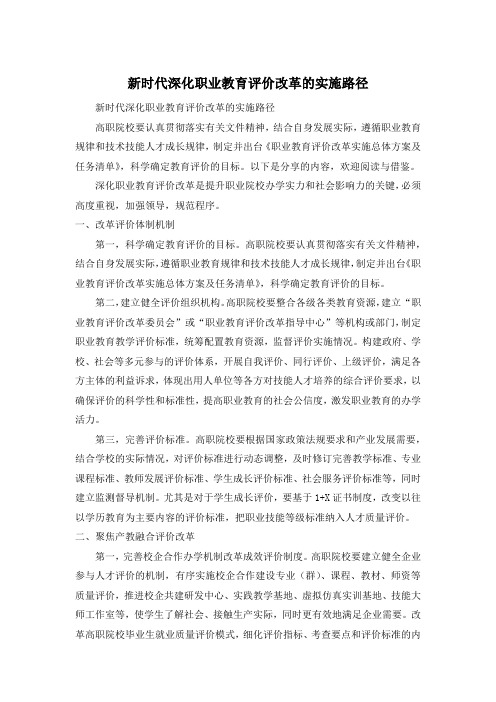 新时代深化职业教育评价改革的实施路径

新时代深化职业教育评价改革的实施路径

高职院校要认真贯彻落实有关文件精神，结合自身发展实际，遵循职业教育规律和技术技能人才成长规律，制定并出台《职业教育评价改革实施总体方案及任务清单》，科学确定教育评价的目标。以下是分享的内容，欢迎阅读与借鉴。

深化职业教育评价改革是提升职业院校办学实力和社会影响力的关键，必须高度重视，加强领导，规范程序。

一、改革评价体制机制

第一，科学确定教育评价的目标。高职院校要认真贯彻落实有关文件精神，结合自身发展实际，遵循职业教育规律和技术技能人才成长规律，制定并出台《职业教育评价改革实施总体方案及任务清单》，科学确定教育评价的目标。

第二，建立健全评价组织机构。高职院校要整合各级各类教育资源，建立“职业教育评价改革委员会”或“职业教育评价改革指导中心”等机构或部门，制定职业教育教学评价标准，统筹配置教育资源，监督评价实施情况。构建政府、学校、社会等多元参与的评价体系，开展自我评价、同行评价、上级评价，满足各方主体的利益诉求，体现出用人单位等各方对技能人才培养的综合评价要求，以确保评价的科学性和标准性，提高职业教育的社会公信度，激发职业教育的办学活力。

第三，完善评价标准。高职院校要根据国家政策法规要求和产业发展需要，结合学校的实际情况，对评价标准进行动态调整，及时修订完善教学标准、专业课程标准、教师发展评价标准、学生成长评价标准、社会服务评价标准等，同时建立监测督导机制。尤其是对于学生成长评价，要基于 1+X 证书制度，改变以往以学历教育为主要内容的评价标准，把职业技能等级标准纳入人才质量评价。

二、聚焦产教融合评价改革

第一，完善校企合作办学机制改革成效评价制度。高职院校要建立健全企业参与人才评价的机制，有序实施校企合作建设专业（群）、课程、教材、师资等质量评价，推进校企共建研发中心、实践教学基地、虚拟仿真实训基地、技能大师工作室等，使学生了解社会、接触生产实际，同时更有效地满足企业需要。改革高职院校毕业生就业质量评价模式，细化评价指标、考查要点和评价标准的内